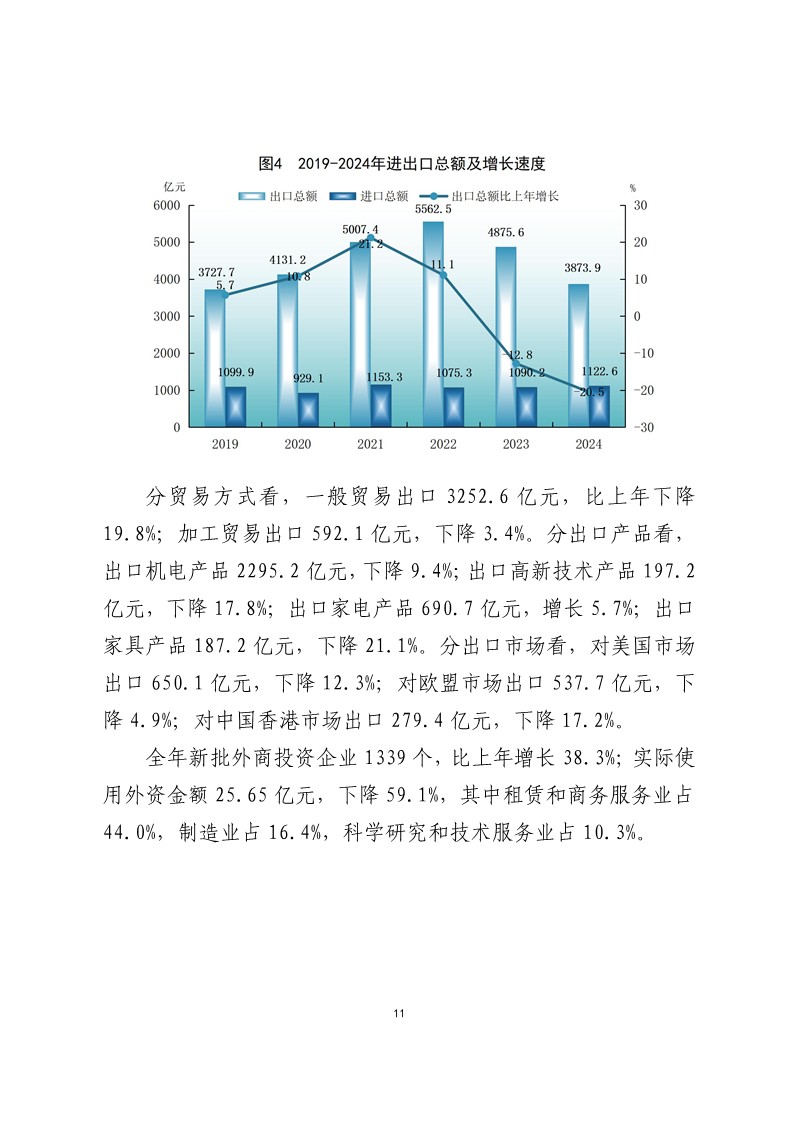 图4 2019-2024年进出口总额及增长速度

亿元 出口总额 进口总额 出口总额比上年增长 %

6000 5000 4000 3000 2000 1000 0

30 20 10 0 -10 -20 -30

3727.7 5.7 1099.9
4131.2 10.8 929.1
5007.4 21.2 1153.3
5562.5 11.1 1075.3
4875.6 -12.8 1090.2
3873.9 -20.5 1122.6

2019 2020 2021 2022 2023 2024

分贸易方式看，一般贸易出口 3252.6 亿元，比上年下降 19.8%；加工贸易出口 592.1 亿元，下降 3.4%。分出口产品看，出口机电产品 2295.2 亿元，下降 9.4%；出口高新技术产品 197.2 亿元，下降 17.8%；出口家电产品 690.7 亿元，增长 5.7%；出口家具产品 187.2 亿元，下降 21.1%。分出口市场看，对美国市场出口 650.1 亿元，下降 12.3%；对欧盟市场出口 537.7 亿元，下降 4.9%；对中国香港市场出口 279.4 亿元，下降 17.2%。

全年新批外商投资企业 1339 个，比上年增长 38.3%；实际使用外资金额 25.65 亿元，下降 59.1%，其中租赁和商务服务业占 44.0%，制造业占 16.4%，科学研究和技术服务业占 10.3%。

11